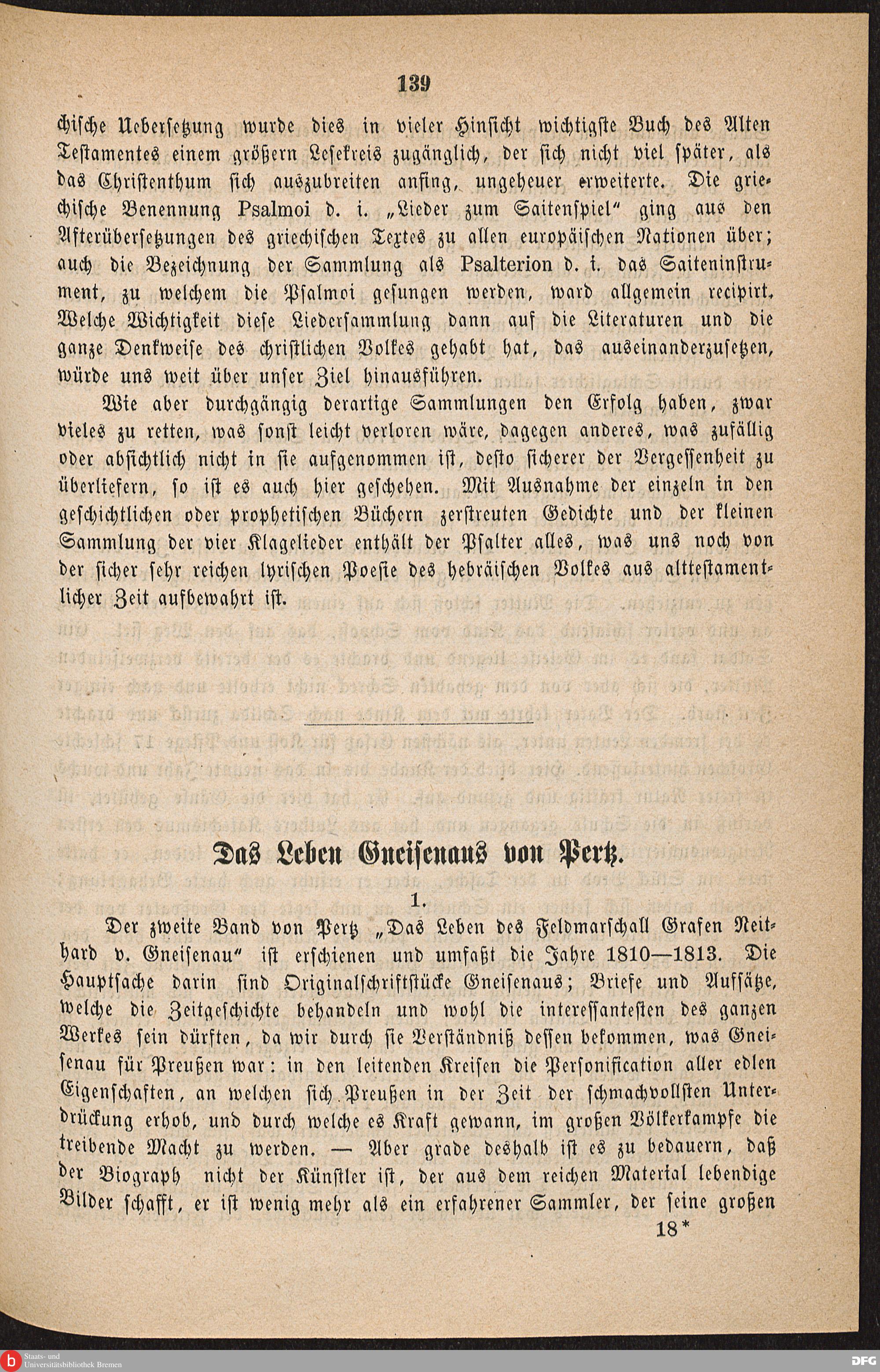 139

chische Uebersetzung wurde dies in vieler Hinsicht wichtigste Buch des Alten Testamentes einem größern Lesekreis zugänglich, der sich nicht viel später, als das Christenthum sich auszubreiten anfing, ungeheuer erweiterte. Die griechische Benennung Psalmoi d. i. „Lieder zum Saitenspiel“ ging aus den Afterübersetzungen des griechischen Textes zu allen europäischen Nationen über; auch die Bezeichnung der Sammlung als Psalterion d. i. das Saiteninstrument, zu welchem die Psalmoi gesungen werden, ward allgemein recipirt. Welche Wichtigkeit diese Liedersammlung dann auf die Literaturen und die ganze Denkweise des christlichen Volkes gehabt hat, das auseinanderzusetzen, würde uns weit über unser Ziel hinausführen.

Wie aber durchgängig derartige Sammlungen den Erfolg haben, zwar vieles zu retten, was sonst leicht verloren wäre, dagegen anderes, was zufällig oder absichtlich nicht in sie aufgenommen ist, desto sicherer der Vergessenheit zu überliefern, so ist es auch hier geschehen. Mit Ausnahme der einzeln in den geschichtlichen oder prophetischen Büchern zerstreuten Gedichte und der kleinen Sammlung der vier Klagelieder enthält der Psalter alles, was uns noch von der sicher sehr reichen lyrischen Poesie des hebräischen Volkes aus alttestamentlicher Zeit aufbewahrt ist.

Das Leben Gneisenaus von Pertz.

1.

Der zweite Band von Pertz „Das Leben des Feldmarschall Grafen Neithard v. Gneisenau“ ist erschienen und umfaßt die Jahre 1810—1813. Die Hauptsache darin sind Originalschriftstücke Gneisenaus; Briefe und Aufsätze, welche die Zeitgeschichte behandeln und wohl die interessantesten des ganzen Werkes sein dürften, da wir durch sie Verständniß dessen bekommen, was Gneisenau für Preußen war: in den leitenden Kreisen die Personification aller edlen Eigenschaften, an welchen sich Preußen in der Zeit der schmachvollsten Unterdrückung erhob, und durch welche es Kraft gewann, im großen Völkerkampfe die treibende Macht zu werden. — Aber grade deshalb ist es zu bedauern, daß der Biograph nicht der Künstler ist, der aus dem reichen Material lebendige Bilder schafft, er ist wenig mehr als ein erfahrener Sammler, der seine großen

18*

Staats- und Universitätsbibliothek Bremen

DFG